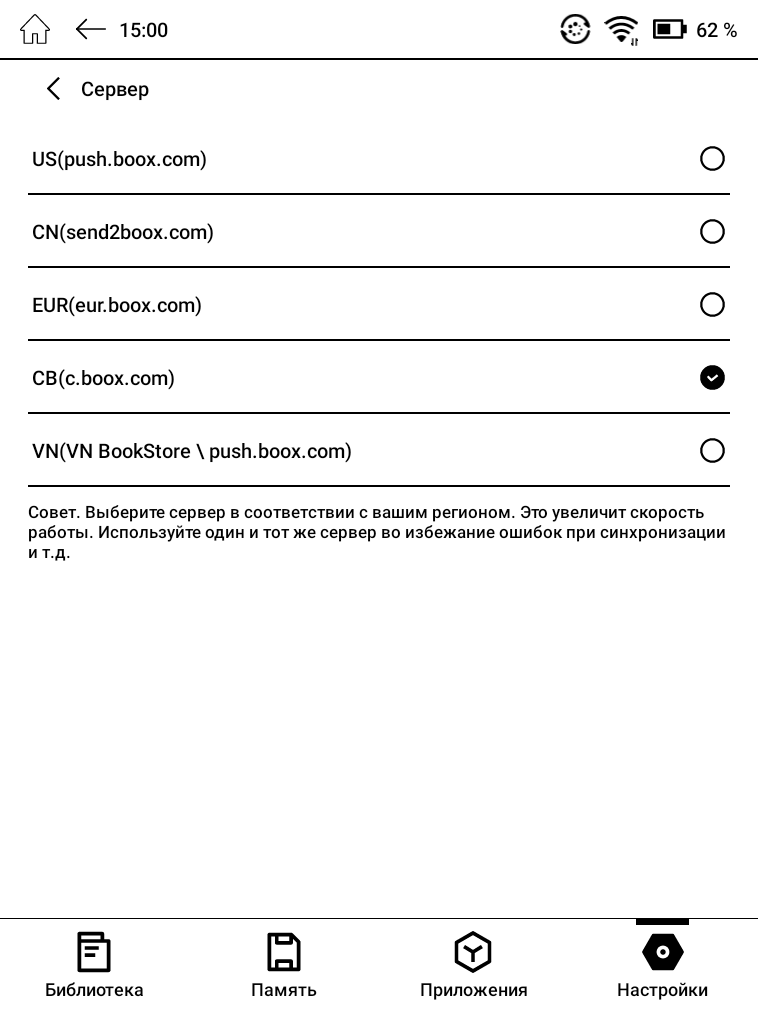 15:00 62 %

Сервер

US(push.boox.com)

CN(send2boox.com)

EUR(eur.boox.com)

CB(c.boox.com)

VN(VN BookStore \ push.boox.com)

Совет. Выберите сервер в соответствии с вашим регионом. Это увеличит скорость работы. Используйте один и тот же сервер во избежание ошибок при синхронизации и т.д.

Библиотека Память Приложения Настройки